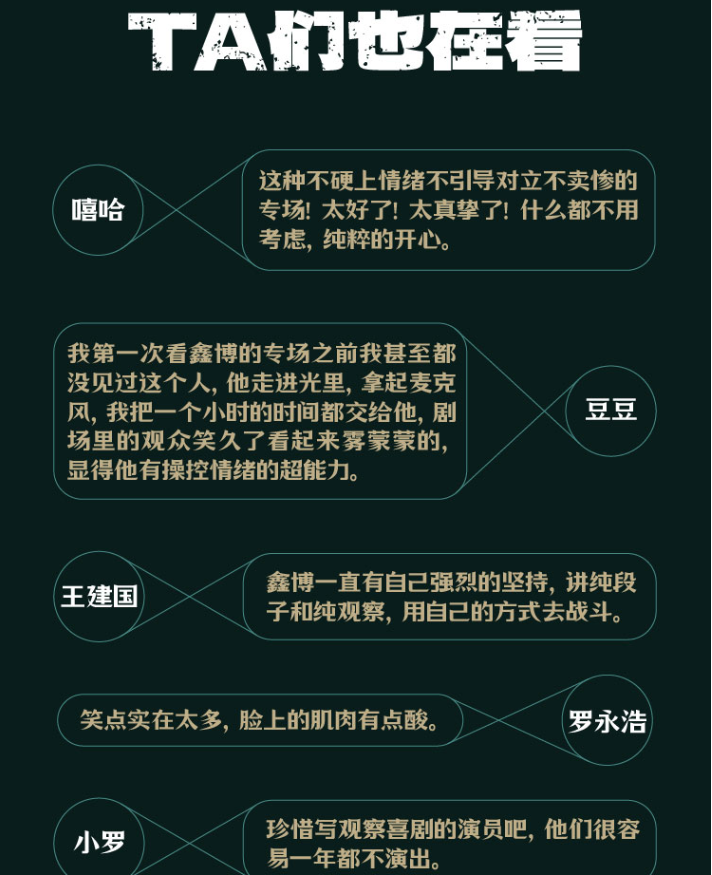 TA们也在看

嘻哈

这种不硬上情绪不引导对立不卖惨的专场！太好了！太真挚了！什么都不用考虑，纯粹的开心。

我第一次看鑫博的专场之前我甚至都没见过这个人，他走进光里，拿起麦克风，我把一个小时的时间都交给他，剧场里的观众笑久了看起来雾蒙蒙的，显得他有操控情绪的超能力。

豆豆

王建国

鑫博一直有自己强烈的坚持，讲纯段子和纯观察，用自己的方式去战斗。

笑点实在太多，脸上的肌肉有点酸。

罗永浩

小罗

珍惜写观察喜剧的演员吧，他们很容易一年都不演出。